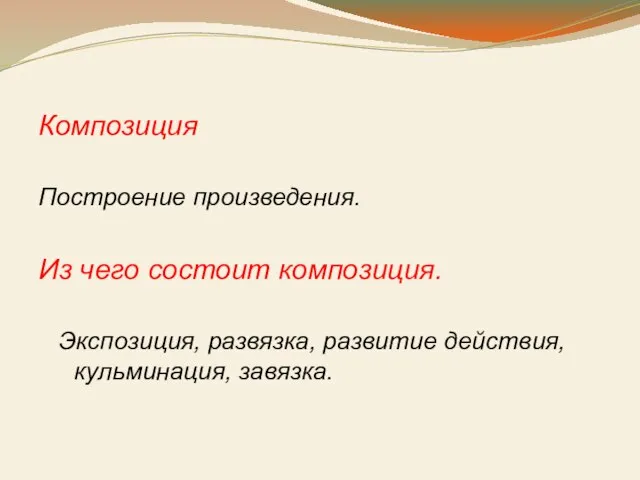 Композиция

Построение произведения.

Из чего состоит композиция.

Экспозиция, развязка, развитие действия, кульминация, завязка.